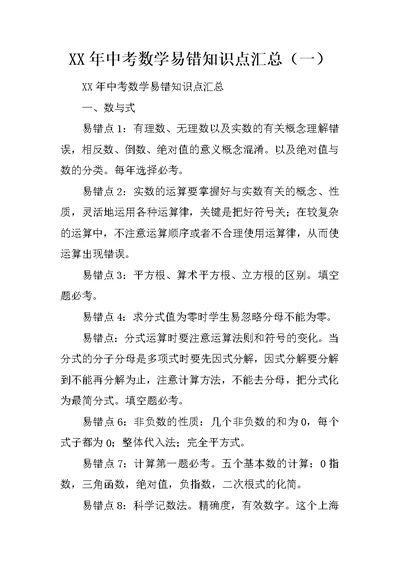 XX 年中考数学易错知识点汇总（一）

XX 年中考数学易错知识点汇总

一、数与式

易错点 1：有理数、无理数以及实数的有关概念理解错误，相反数、倒数、绝对值的意义概念混淆。以及绝对值与数的分类。每年选择必考。

易错点 2：实数的运算要掌握好与实数有关的概念、性质，灵活地运用各种运算律，关键是把好符号关；在较复杂的运算中，不注意运算顺序或者不合理使用运算律，从而使运算出现错误。

易错点 3：平方根、算术平方根、立方根的区别。填空题必考。

易错点 4：求分式值为零时学生易忽略分母不能为零。

易错点：分式运算时要注意运算法则和符号的变化。当分式的分子分母是多项式时要先因式分解，因式分解要分解到不能再分解为止，注意计算方法，不能去分母，把分式化为最简分式。填空题必考。

易错点 6：非负数的性质：几个非负数的和为 0，每个式子都为 0；整体代入法；完全平方式。

易错点 7：计算第一题必考。五个基本数的计算：0 指数，三角函数，绝对值，负指数，二次根式的化简。

易错点 8：科学记数法。精确度，有效数字。这个上海